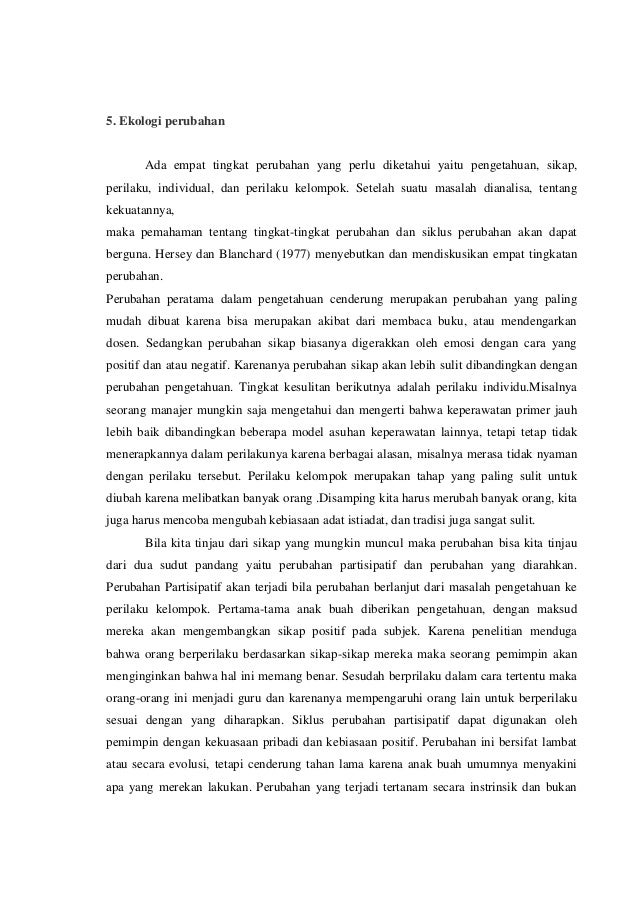 5. Ekologi perubahan

Ada empat tingkat perubahan yang perlu diketahui yaitu pengetahuan, sikap, perilaku, individual, dan perilaku kelompok. Setelah suatu masalah dianalisa, tentang kekuatannya,

maka pemahaman tentang tingkat-tingkat perubahan dan siklus perubahan akan dapat berguna. Hersey dan Blanchard (1977) menyebutkan dan mendiskusikan empat tingkatan perubahan.

Perubahan peratama dalam pengetahuan cenderung merupakan perubahan yang paling mudah dibuat karena bisa merupakan akibat dari membaca buku, atau mendengarkan dosen. Sedangkan perubahan sikap biasanya digerakkan oleh emosi dengan cara yang positif dan atau negatif. Karenanya perubahan sikap akan lebih sulit dibandingkan dengan perubahan pengetahuan. Tingkat kesulitan berikutnya adalah perilaku individu.Misalnya seorang manajer mungkin saja mengetahui dan mengerti bahwa keperawatan primer jauh lebih baik dibandingkan beberapa model asuhan keperawatan lainnya, tetapi tetap tidak menerapkannya dalam perilakunya karena berbagai alasan, misalnya merasa tidak nyaman dengan perilaku tersebut. Perilaku kelompok merupakan tahap yang paling sulit untuk diubah karena melibatkan banyak orang .Disamping kita harus merubah banyak orang, kita juga harus mencoba mengubah kebiasaan adat istiadat, dan tradisi juga sangat sulit.

Bila kita tinjau dari sikap yang mungkin muncul maka perubahan bisa kita tinjau dari dua sudut pandang yaitu perubahan partisipatif dan perubahan yang diarahkan. Perubahan Partisipatif akan terjadi bila perubahan berlanjut dari masalah pengetahuan ke perilaku kelompok. Pertama-tama anak buah diberikan pengetahuan, dengan maksud mereka akan mengembangkan sikap positif pada subjek. Karena penelitian menduga bahwa orang berperilaku berdasarkan sikap-sikap mereka maka seorang pemimpin akan menginginkan bahwa hal ini memang benar. Sesudah berprilaku dalam cara tertentu maka orang-orang ini menjadi guru dan karenanya mempengaruhi orang lain untuk berperilaku sesuai dengan yang diharapkan. Siklus perubahan partisipatif dapat digunakan oleh pemimpin dengan kekuasaan pribadi dan kebiasaan positif. Perubahan ini bersifat lambat atau secara evolusi, tetapi cenderung tahan lama karena anak buah umumnya menyakini apa yang merekan lakukan. Perubahan yang terjadi tertanam secara instrinsik dan bukan